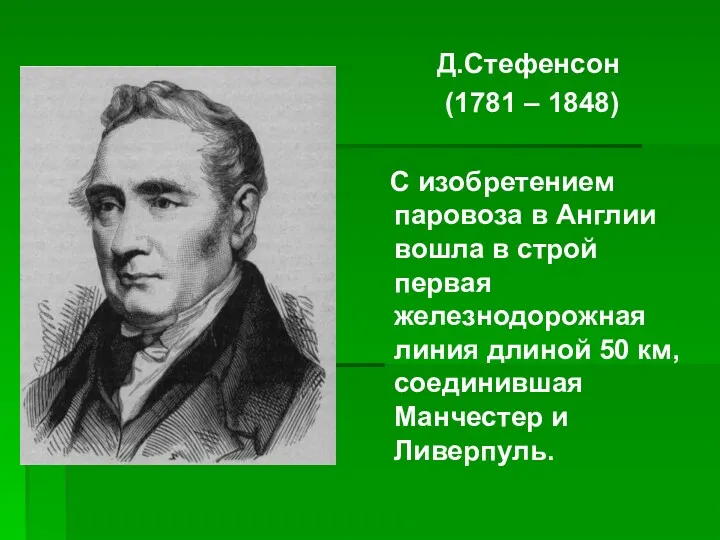 Д.Стефенсон
(1781 – 1848)

С изобретением паровоза в Англии вошла в строй первая железнодорожная линия длиной 50 км, соединившая Манчестер и Ливерпуль.